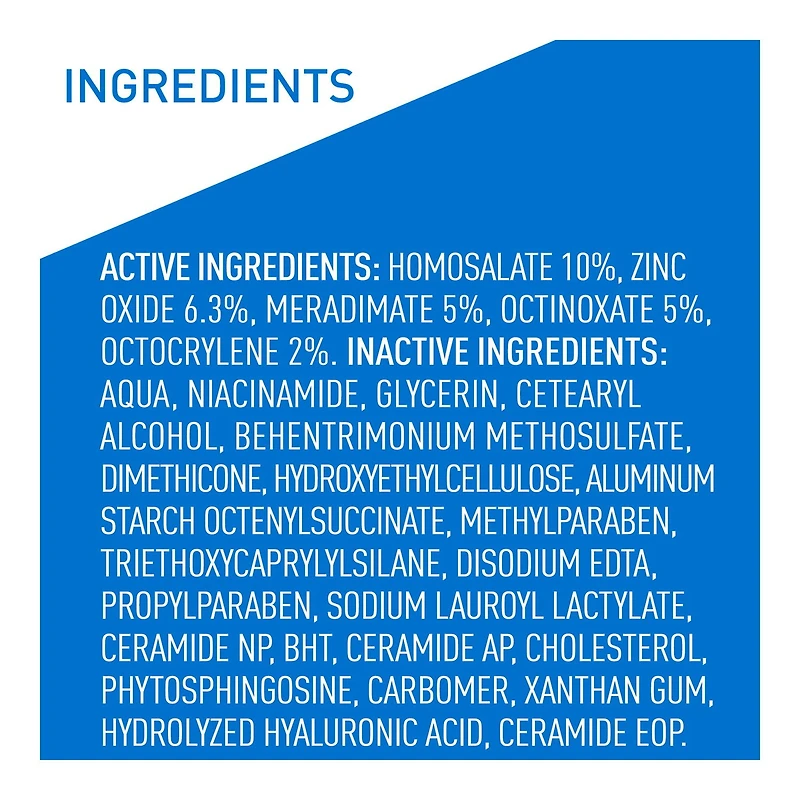 INGREDIENTS

ACTIVE INGREDIENTS: HOMOSALATE 10%, ZINC OXIDE 6.3%, MERADIMATE 5%, OCTINOXATE 5%, OCTOCRYLENE 2%. INACTIVE INGREDIENTS: AQUA, NIACINAMIDE, GLYCERIN, CETEARYL ALCOHOL, BEHENTRIMONIUM METHOSULFATE, DIMETHICONE, HYDROXYETHYLCELLULOSE, ALUMINUM STARCH OCTENYLSUCCINATE, METHYLPARABEN, TRIETHOXYCAPRYLYLSILANE, DISODIUM EDTA, PROPYLPARABEN, SODIUM LAUROYL LACTYLATE, CERAMIDE NP, BHT, CERAMIDE AP, CHOLESTEROL, PHYTOSPHINGOSINE, CARBOMER, XANTHAN GUM, HYDROLYZED HYALURONIC ACID, CERAMIDE EOP.